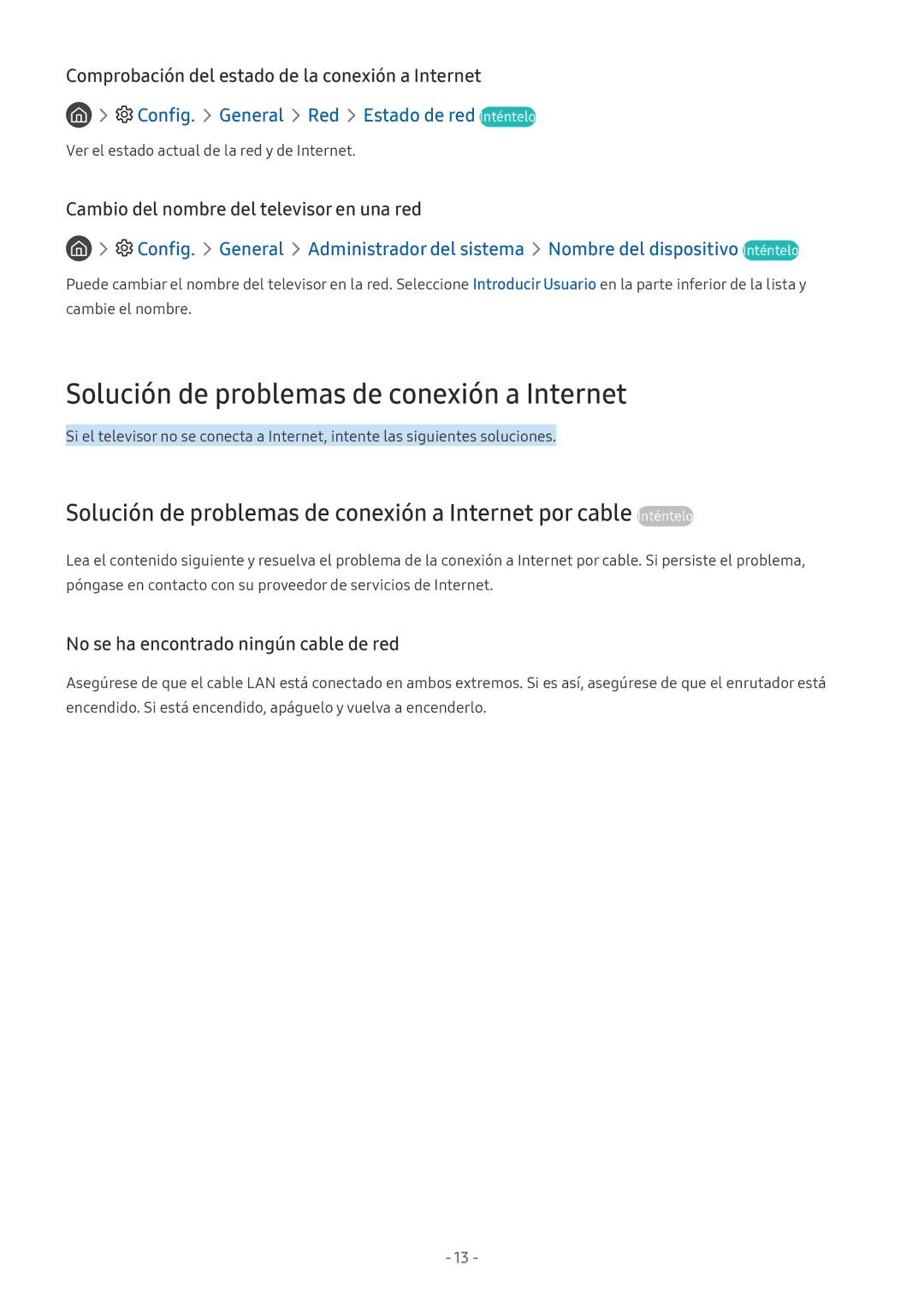 Comprobación del estado de la conexión a Internet

> Config. > General > Red > Estado de red Inténtelo

Ver el estado actual de la red y de Internet.

Cambio del nombre del televisor en una red

> Config. > General > Administrador del sistema > Nombre del dispositivo Inténtelo

Puede cambiar el nombre del televisor en la red. Seleccione Introducir Usuario en la parte inferior de la lista y cambie el nombre.

Solución de problemas de conexión a Internet

Si el televisor no se conecta a Internet, intente las siguientes soluciones.

Solución de problemas de conexión a Internet por cable Inténtelo

Lea el contenido siguiente y resuelva el problema de la conexión a Internet por cable. Si persiste el problema, póngase en contacto con su proveedor de servicios de Internet.

No se ha encontrado ningún cable de red

Asegúrese de que el cable LAN está conectado en ambos extremos. Si es así, asegúrese de que el enrutador está encendido. Si está encendido, apáguelo y vuelva a encenderlo.

- 13 -